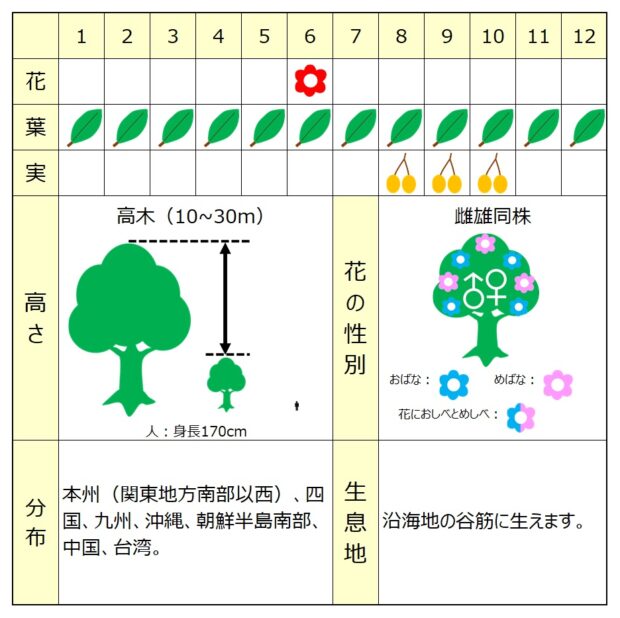 | | 1 | 2 | 3 | 4 | 5 | 6 | 7 | 8 | 9 | 10 | 11 | 12 |
|---|---|---|---|---|---|---|---|---|---|---|---|---|
| 花 | | | | | | | | | | | | |
| 葉 | | | | | | | | | | | | |
| 実 | | | | | | | | | | | | |

高さ

高木（10~30m）

人：身長170cm

花の性別

雌雄同株

♂♀

おばな：

めばな：

花におしべとめしべ：

分布

本州（関東地方南部以西）、四国、九州、沖縄、朝鮮半島南部、中国、台湾。

生息地

沿海地の谷筋に生えます。